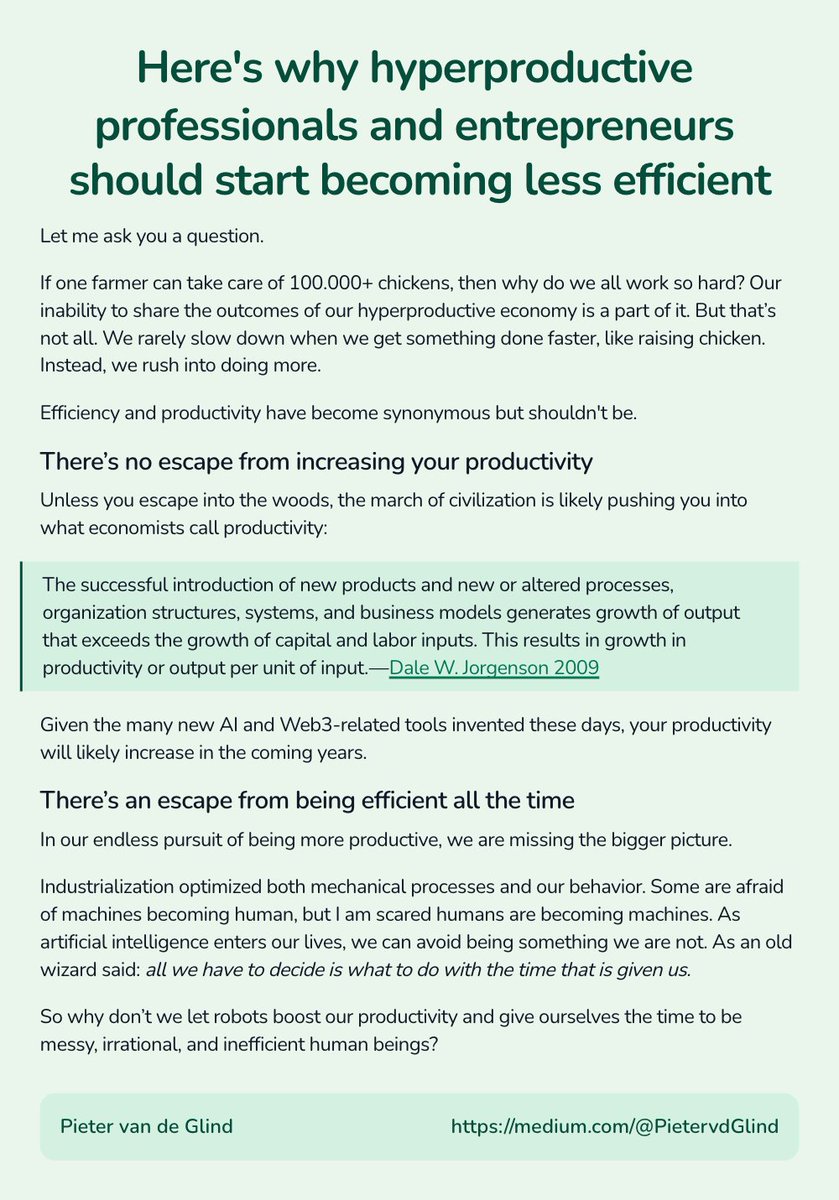 Here's why hyperproductive professionals and entrepreneurs should start becoming less efficient

Let me ask you a question.

If one farmer can take care of 100.000+ chickens, then why do we all work so hard? Our inability to share the outcomes of our hyperproductive economy is a part of it. But that's not all. We rarely slow down when we get something done faster, like raising chicken. Instead, we rush into doing more.

Efficiency and productivity have become synonymous but shouldn't be.

There's no escape from increasing your productivity

Unless you escape into the woods, the march of civilization is likely pushing you into what economists call productivity:

The successful introduction of new products and new or altered processes, organization structures, systems, and business models generates growth of output that exceeds the growth of capital and labor inputs. This results in growth in productivity or output per unit of input.—Dale W. Jorgenson 2009

Given the many new AI and Web3-related tools invented these days, your productivity will likely increase in the coming years.

There's an escape from being efficient all the time

In our endless pursuit of being more productive, we are missing the bigger picture.

Industrialization optimized both mechanical processes and our behavior. Some are afraid of machines becoming human, but I am scared humans are becoming machines. As artificial intelligence enters our lives, we can avoid being something we are not. As an old wizard said: all we have to decide is what to do with the time that is given us.

So why don't we let robots boost our productivity and give ourselves the time to be messy, irrational, and inefficient human beings?

Pieter van de Glind

https://medium.com/@PietervdGlind